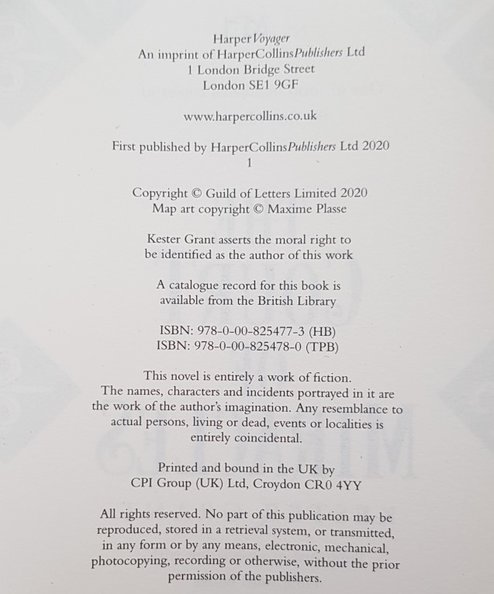 HarperVoyager
An imprint of HarperCollinsPublishers Ltd
1 London Bridge Street
London SE1 9GF

www.harpercollins.co.uk

First published by HarperCollinsPublishers Ltd 2020
1

Copyright © Guild of Letters Limited 2020
Map art copyright © Maxime Plasse

Kester Grant asserts the moral right to be identified as the author of this work

A catalogue record for this book is available from the British Library

ISBN: 978-0-00-825477-3 (HB)
ISBN: 978-0-00-825478-0 (TPB)

This novel is entirely a work of fiction. The names, characters and incidents portrayed in it are the work of the author's imagination. Any resemblance to actual persons, living or dead, events or localities is entirely coincidental.

Printed and bound in the UK by
CPI Group (UK) Ltd, Croydon CR0 4YY

All rights reserved. No part of this publication may be reproduced, stored in a retrieval system, or transmitted, in any form or by any means, electronic, mechanical, photocopying, recording or otherwise, without the prior permission of the publishers.